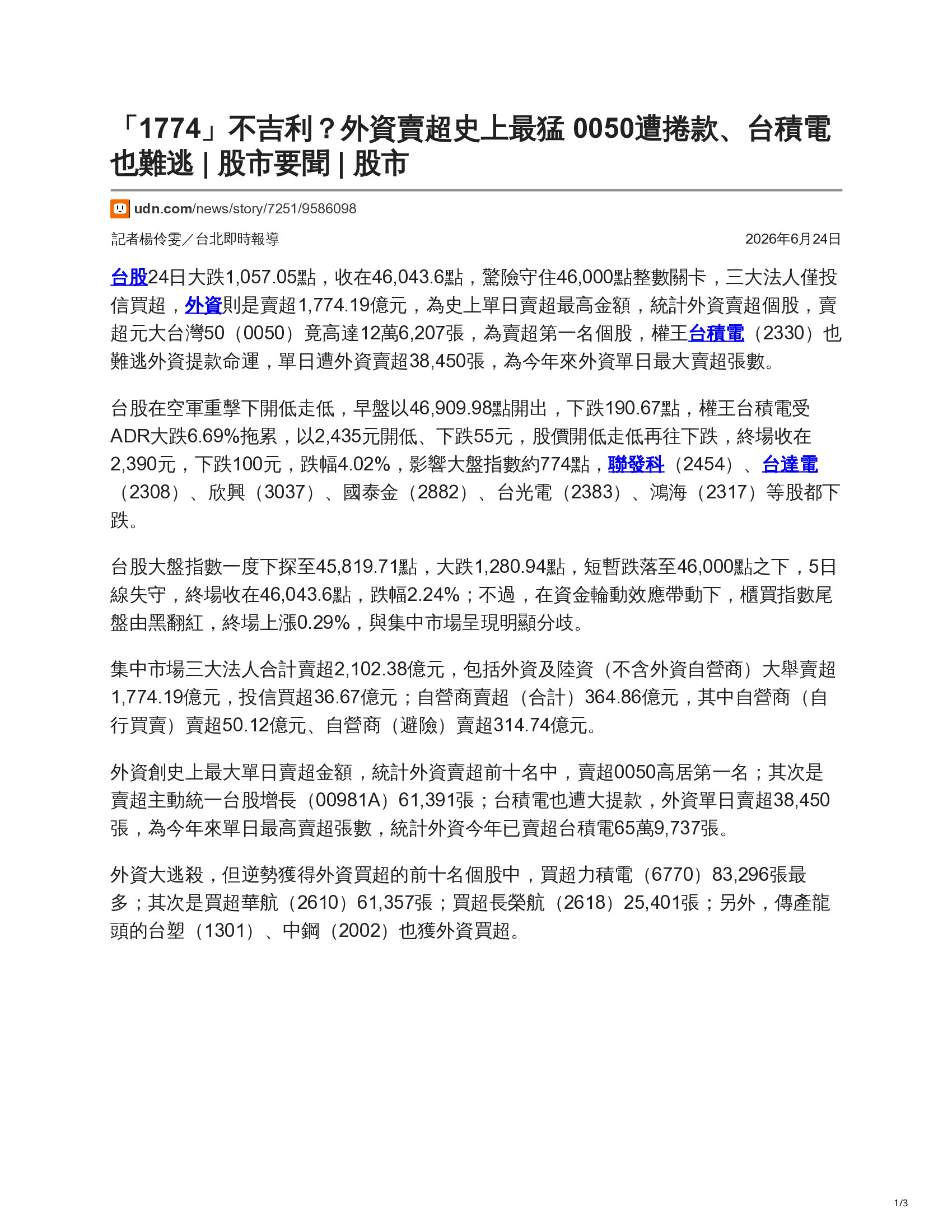 「1774」不吉利？外資賣超史上最猛 0050遭捲款、台積電也難逃 | 股市要聞 | 股市

udn.com/news/story/7251/9586098

記者楊伶雯／台北即時報導

2026年6月24日

台股24日大跌1,057.05點，收在46,043.6點，驚險守住46,000點整數關卡，三大法人僅投信買超，外資則是賣超1,774.19億元，為史上單日賣超最高金額，統計外資賣超個股，賣超元大台灣50（0050）竟高達12萬6,207張，為賣超第一名個股，權王台積電（2330）也難逃外資提款命運，單日遭外資賣超38,450張，為今年來外資單日最大賣超張數。

台股在空軍重擊下開低走低，早盤以46,909.98點開出，下跌190.67點，權王台積電受ADR大跌6.69%拖累，以2,435元開低、下跌55元，股價開低走低再往下跌，終場收在2,390元，下跌100元，跌幅4.02%，影響大盤指數約774點，聯發科（2454）、台達電（2308）、欣興（3037）、國泰金（2882）、台光電（2383）、鴻海（2317）等股都下跌。

台股大盤指數一度下探至45,819.71點，大跌1,280.94點，短暫跌落至46,000點之下，5日線失守，終場收在46,043.6點，跌幅2.24%；不過，在資金輪動效應帶動下，櫃買指數尾盤由黑翻紅，終場上漲0.29%，與集中市場呈現明顯分歧。

集中市場三大法人合計賣超2,102.38億元，包括外資及陸資（不含外資自營商）大舉賣超1,774.19億元，投信買超36.67億元；自營商賣超（合計）364.86億元，其中自營商（自行買賣）賣超50.12億元、自營商（避險）賣超314.74億元。

外資創史上最大單日賣超金額，統計外資賣超前十名中，賣超0050高居第一名；其次是賣超主動統一台股增長（00981A）61,391張；台積電也遭大提款，外資單日賣超38,450張，為今年來單日最高賣超張數，統計外資今年已賣超台積電65萬9,737張。

外資大逃殺，但逆勢獲得外資買超的前十名個股中，買超力積電（6770）83,296張最多；其次是買超華航（2610）61,357張；買超長榮航（2618）25,401張；另外，傳產龍頭的台塑（1301）、中鋼（2002）也獲外資買超。

1/3